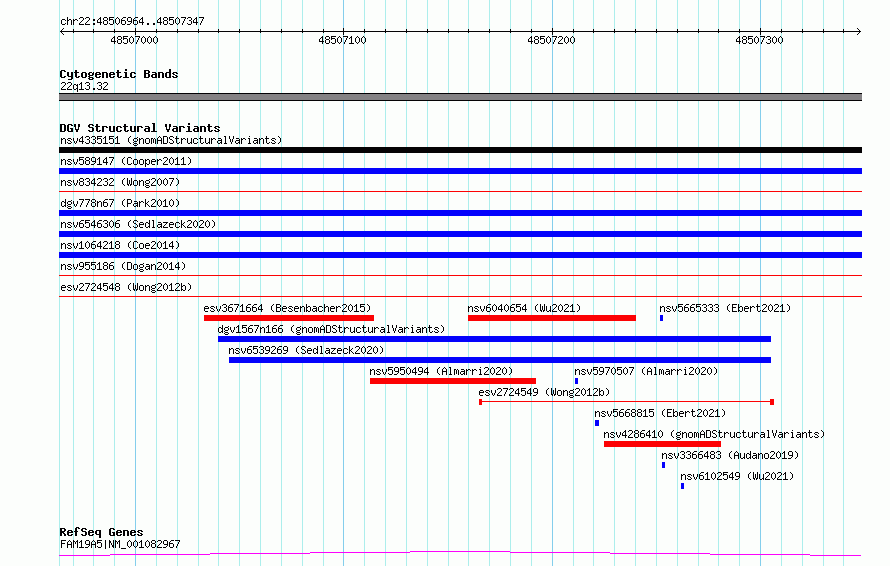 chr22:48506964..48507347

48507000 48507100 48507200 48507300

Cytogenetic Bands
22q13.32

DGV Structural Variants
nsv4335151 (gnomADStructuralVariants)
nsv589147 (Cooper2011)
nsv834232 (Wong2007)
dgv778n67 (Park2010)
nsv6546306 (Sedlazeck2020)
nsv1064218 (Coe2014)
nsv955186 (Dogan2014)
esv2724548 (Wong2012b)
esv3671664 (Besenbacher2015)
nsv6040654 (Wu2021)
nsv5665333 (Ebert2021)
dgv1567n166 (gnomADStructuralVariants)
nsv6539269 (Sedlazeck2020)
nsv5950494 (Almarri2020)
nsv5970507 (Almarri2020)
esv2724549 (Wong2012b)
nsv5668815 (Ebert2021)
nsv4286410 (gnomADStructuralVariants)
nsv3366483 (Audano2019)
nsv6102549 (Wu2021)

RefSeq Genes
FAM19A5|NM_001082967